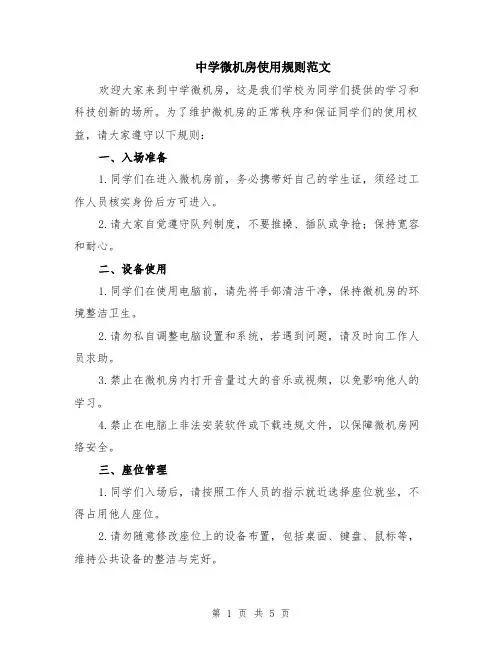 中学微机房使用规则范文

欢迎大家来到中学微机房，这是我们学校为同学们提供的学习和科技创新的场所。为了维护微机房的正常秩序和保证同学们的使用权益，请大家遵守以下规则：

一、入场准备

1.同学们在进入微机房前，务必携带好自己的学生证，须经过工作人员核实身份后方可进入。

2.请大家自觉遵守队列制度，不要推搡、插队或争抢；保持宽容和耐心。

二、设备使用

1.同学们在使用电脑前，请先将手部清洁干净，保持微机房的环境整洁卫生。

2.请勿私自调整电脑设置和系统，若遇到问题，请及时向工作人员求助。

3.禁止在微机房内打开音量过大的音乐或视频，以免影响他人的学习。

4.禁止在电脑上非法安装软件或下载违规文件，以保障微机房网络安全。

三、座位管理

1.同学们入场后，请按照工作人员的指示就近选择座位就坐，不得占用他人座位。

2.请勿随意修改座位上的设备布置，包括桌面、键盘、鼠标等，维持公共设备的整洁与完好。

第 1 页 共 5 页